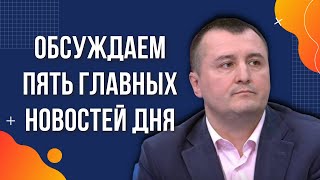 ОБСУЖДАЕМ ПЯТЬ ГЛАВНЫХ НОВОСТЕЙ ДНЯ